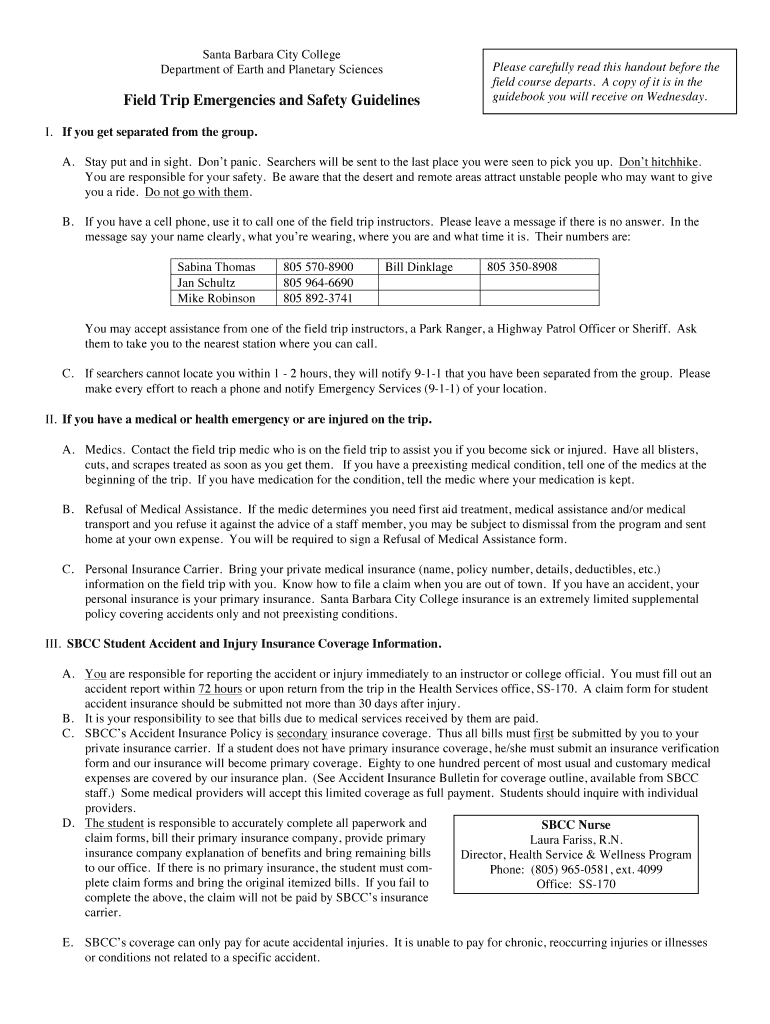 Santa Barbara City College
Department of Earth and Planetary Sciences

Field Trip Emergencies and Safety Guidelines

Please carefully read this handout before the field course departs. A copy of it is in the guidebook you will receive on Wednesday.

I. If you get separated from the group.

A. Stay put and in sight. Don't panic. Searchers will be sent to the last place you were seen to pick you up. Don't hitchhike. You are responsible for your safety. Be aware that the desert and remote areas attract unstable people who may want to give you a ride. Do not go with them.

B. If you have a cell phone, use it to call one of the field trip instructors. Please leave a message if there is no answer. In the message say your name clearly, what you're wearing, where you are and what time it is. Their numbers are:

| Sabina Thomas | 805 570-8900 | Bill Dinklage | 805 350-8908 |
|---|---|---|---|
| Jan Schultz | 805 964-6690 | | |
| Mike Robinson | 805 892-3741 | | |

You may accept assistance from one of the field trip instructors, a Park Ranger, a Highway Patrol Officer or Sheriff. Ask them to take you to the nearest station where you can call.

C. If searchers cannot locate you within 1 - 2 hours, they will notify 9-1-1 that you have been separated from the group. Please make every effort to reach a phone and notify Emergency Services (9-1-1) of your location.

II. If you have a medical or health emergency or are injured on the trip.

A. Medics. Contact the field trip medic who is on the field trip to assist you if you become sick or injured. Have all blisters, cuts, and scrapes treated as soon as you get them. If you have a preexisting medical condition, tell one of the medics at the beginning of the trip. If you have medication for the condition, tell the medic where your medication is kept.

B. Refusal of Medical Assistance. If the medic determines you need first aid treatment, medical assistance and/or medical transport and you refuse it against the advice of a staff member, you may be subject to dismissal from the program and sent home at your own expense. You will be required to sign a Refusal of Medical Assistance form.

C. Personal Insurance Carrier. Bring your private medical insurance (name, policy number, details, deductibles, etc.) information on the field trip with you. Know how to file a claim when you are out of town. If you have an accident, your personal insurance is your primary insurance. Santa Barbara City College insurance is an extremely limited supplemental policy covering accidents only and not preexisting conditions.

III. SBCC Student Accident and Injury Insurance Coverage Information.

A. You are responsible for reporting the accident or injury immediately to an instructor or college official. You must fill out an accident report within 72 hours or upon return from the trip in the Health Services office, SS-170. A claim form for student accident insurance should be submitted not more than 30 days after injury.
B. It is your responsibility to see that bills due to medical services received by them are paid.
C. SBCC's Accident Insurance Policy is secondary insurance coverage. Thus all bills must first be submitted by you to your private insurance carrier. If a student does not have primary insurance coverage, he/she must submit an insurance verification form and our insurance will become primary coverage. Eighty to one hundred percent of most usual and customary medical expenses are covered by our insurance plan. (See Accident Insurance Bulletin for coverage outline, available from SBCC staff.) Some medical providers will accept this limited coverage as full payment. Students should inquire with individual providers.
D. The student is responsible to accurately complete all paperwork and claim forms, bill their primary insurance company, provide primary insurance company explanation of benefits and bring remaining bills to our office. If there is no primary insurance, the student must complete claim forms and bring the original itemized bills. If you fail to complete the above, the claim will not be paid by SBCC's insurance carrier.

SBCC Nurse
Laura Fariss, R.N.
Director, Health Service & Wellness Program
Phone: (805) 965-0581, ext. 4099
Office: SS-170

E. SBCC's coverage can only pay for acute accidental injuries. It is unable to pay for chronic, reoccurring injuries or illnesses or conditions not related to a specific accident.